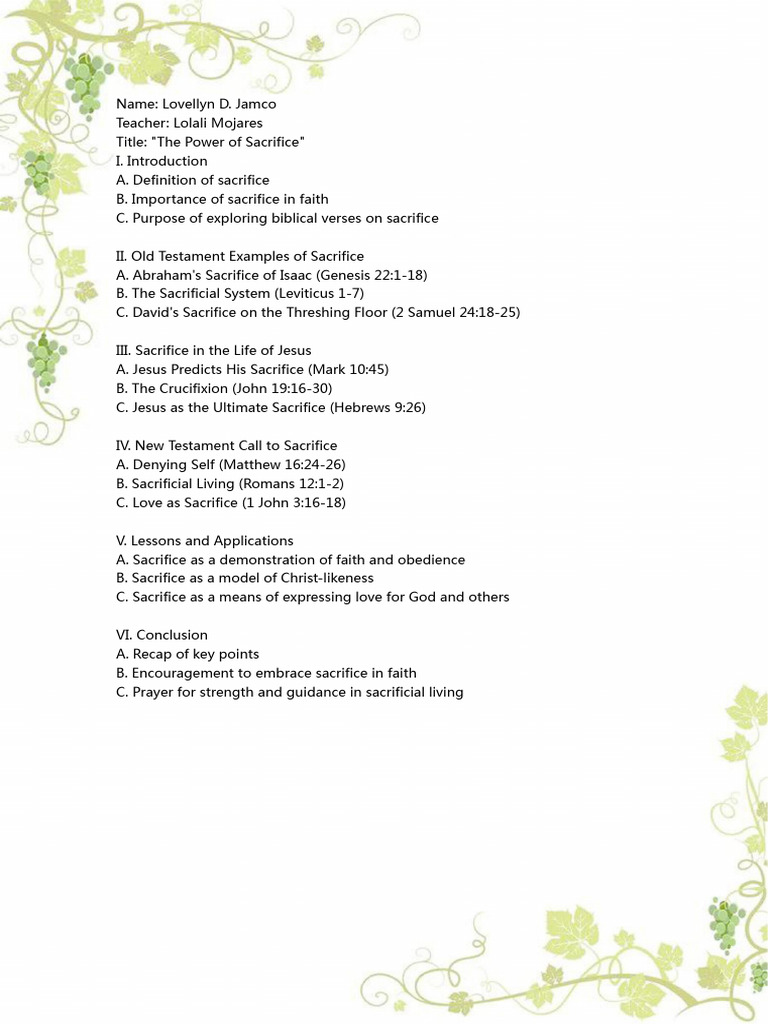 Name: Lovellyn D. Jamco
Teacher: Lolali Mojares
Title: "The Power of Sacrifice"
I. Introduction
A. Definition of sacrifice
B. Importance of sacrifice in faith
C. Purpose of exploring biblical verses on sacrifice

II. Old Testament Examples of Sacrifice
A. Abraham's Sacrifice of Isaac (Genesis 22:1-18)
B. The Sacrificial System (Leviticus 1-7)
C. David's Sacrifice on the Threshing Floor (2 Samuel 24:18-25)

III. Sacrifice in the Life of Jesus
A. Jesus Predicts His Sacrifice (Mark 10:45)
B. The Crucifixion (John 19:16-30)
C. Jesus as the Ultimate Sacrifice (Hebrews 9:26)

IV. New Testament Call to Sacrifice
A. Denying Self (Matthew 16:24-26)
B. Sacrificial Living (Romans 12:1-2)
C. Love as Sacrifice (1 John 3:16-18)

V. Lessons and Applications
A. Sacrifice as a demonstration of faith and obedience
B. Sacrifice as a model of Christ-likeness
C. Sacrifice as a means of expressing love for God and others

VI. Conclusion
A. Recap of key points
B. Encouragement to embrace sacrifice in faith
C. Prayer for strength and guidance in sacrificial living